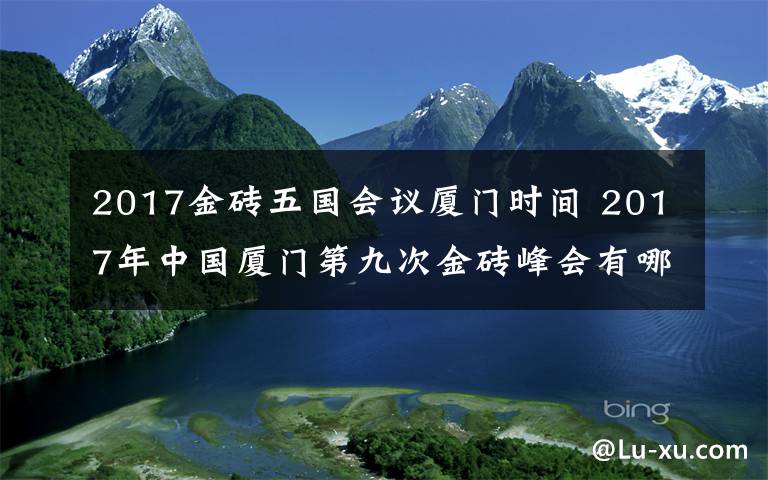 2017金砖五国会议厦门时间 2017年中国厦门第九次金砖峰会有哪

bing

@Lu-xu.com